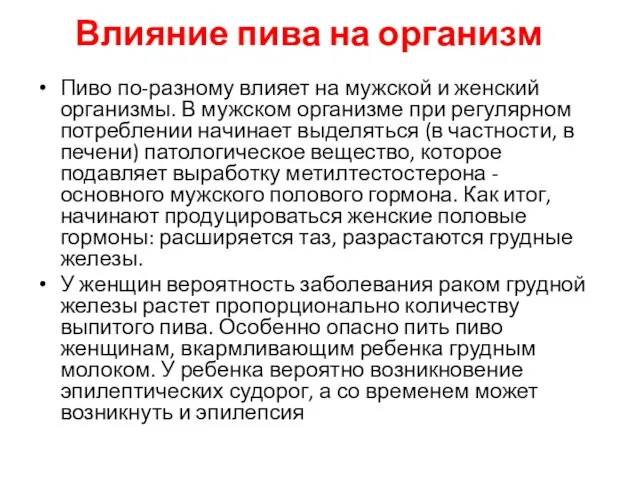 Влияние пива на организм

• Пиво по-разному влияет на мужской и женский организмы. В мужском организме при регулярном потреблении начинает выделяться (в частности, в печени) патологическое вещество, которое подавляет выработку метилтестостерона - основного мужского полового гормона. Как итог, начинают продуцироваться женские половые гормоны: расширяется таз, разрастаются грудные железы.
• У женщин вероятность заболевания раком грудной железы растет пропорционально количеству выпитого пива. Особенно опасно пить пиво женщинам, вкармливающим ребенка грудным молоком. У ребенка вероятно возникновение эпилептических судорог, а со временем может возникнуть и эпилепсия